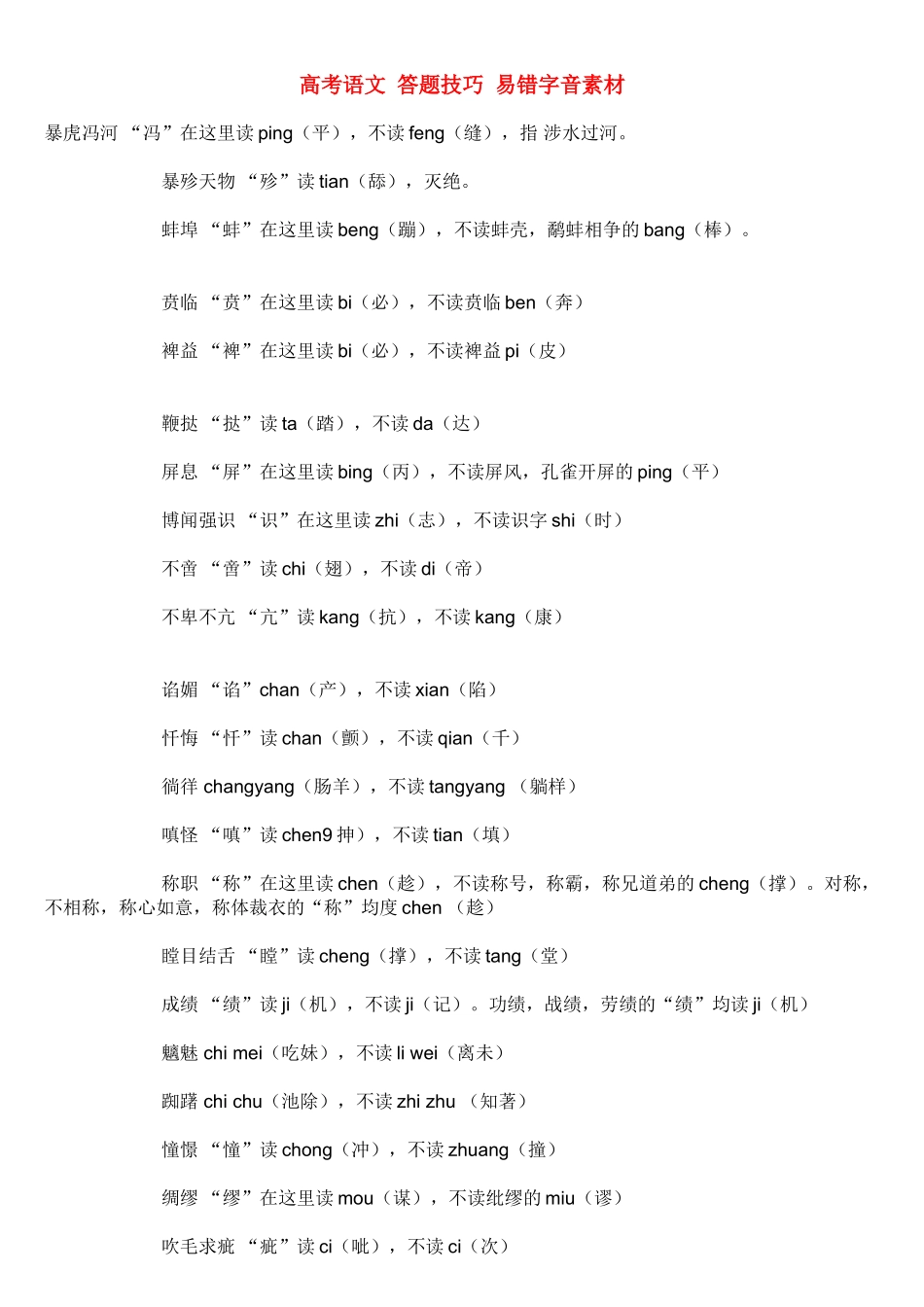 高考语文 答题技巧 易错字音素材

暴虎冯河 “冯”在这里读 ping（平），不读 feng（缝），指 涉水过河。

暴殄天物 “殄”读 tian（舔），灭绝。

蚌埠 “蚌”在这里读 beng（蹦），不读蚌壳，鹬蚌相争的 bang（棒）。

贲临 “贲”在这里读 bi（必），不读贲临 ben（奔）

裨益 “裨”在这里读 bi（必），不读裨益 pi（皮）

鞭挞 “挞”读 ta（踏），不读 da（达）

屏息 “屏”在这里读 bing（丙），不读屏风，孔雀开屏的 ping（平）

博闻强识 “识”在这里读 zhi（志），不读识字 shi（时）

不啻 “啻”读 chi（翅），不读 di（帝）

不卑不亢 “亢”读 kang（抗），不读 kang（康）

谄媚 “谄”chan（产），不读 xian（陷）

忏悔 “忏”读 chan（颤），不读 qian（千）

徜徉 changyang（肠羊），不读 tangyang （躺样）

嗔怪 “嗔”读 chen9 抻），不读 tian（填）

称职 “称”在这里读 chen（趁），不读称号，称霸，称兄道弟的 cheng（撑）。对称，不相称，称心如意，称体裁衣的“称”均度 chen （趁）

瞠目结舌 “瞠”读 cheng（撑），不读 tang（堂）

成绩 “绩”读 ji（机），不读 ji（记）。功绩，战绩，劳绩的“绩”均读 ji（机）

魑魅 chi mei（吃妹），不读 li wei（离未）

踟躇 chi chu（池除），不读 zhi zhu （知著）

憧憬 “憧”读 chong（冲），不读 zhuang（撞）

绸缪 “缪”在这里读 mou（谋），不读纰缪的 miu（谬）

吹毛求疵 “疵”读 ci（呲），不读 ci（次）